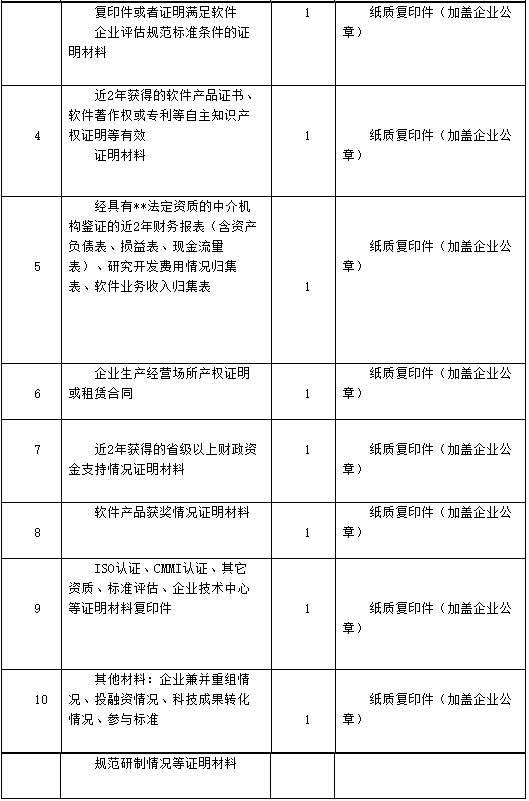 |  |  |  |  |
|---|---|---|---|
|  | 复印件或者证明满足软件企业评估规范标准条件的证明材料 | 1 | 纸质复印件（加盖企业公章） |
| 4 | 近2年获得的软件产品证书、软件著作权或专利等自主知识产权证明等有效证明材料 | 1 | 纸质复印件（加盖企业公章） |
| 5 | 经具有**法定资质的中介机构鉴证的近2年财务报表（含资产负债表、损益表、现金流量表）、研究开发费用情况归集表、软件业务收入归集表 | 1 | 纸质复印件（加盖企业公章） |
| 6 | 企业生产经营场所产权证明或租赁合同 | 1 | 纸质复印件（加盖企业公章） |
| 7 | 近2年获得的省级以上财政资金支持情况证明材料 | 1 | 纸质复印件（加盖企业公章） |
| 8 | 软件产品获奖情况证明材料 | 1 | 纸质复印件（加盖企业公章） |
| 9 | ISO认证、CMMI认证、其它资质、标准评估、企业技术中心等证明材料复印件 | 1 | 纸质复印件（加盖企业公章） |
| 10 | 其他材料：企业兼并重组情况、投融资情况、科技成果转化情况、参与标准 | 1 | 纸质复印件（加盖企业公章） |
|  | 规范研制情况等证明材料 |  |  |